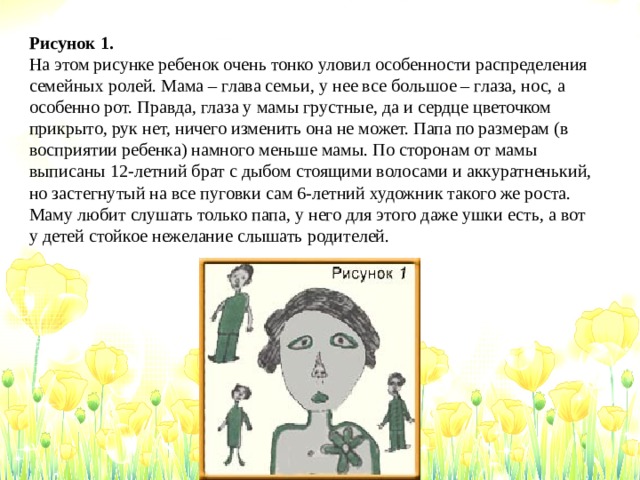 **Рисунок 1.**
На этом рисунке ребенок очень тонко уловил особенности распределения семейных ролей. Мама – глава семьи, у нее все большое – глаза, нос, а особенно рот. Правда, глаза у мамы грустные, да и сердце цветочком прикрыто, рук нет, ничего изменить она не может. Папа по размерам (в восприятии ребенка) намного меньше мамы. По сторонам от мамы выписаны 12-летний брат с дыбом стоящими волосами и аккуратненький, но застегнутый на все пуговки сам 6-летний художник такого же роста. Маму любит слушать только папа, у него для этого даже ушки есть, а вот у детей стойкое нежелание слышать родителей.

Рисунок 1